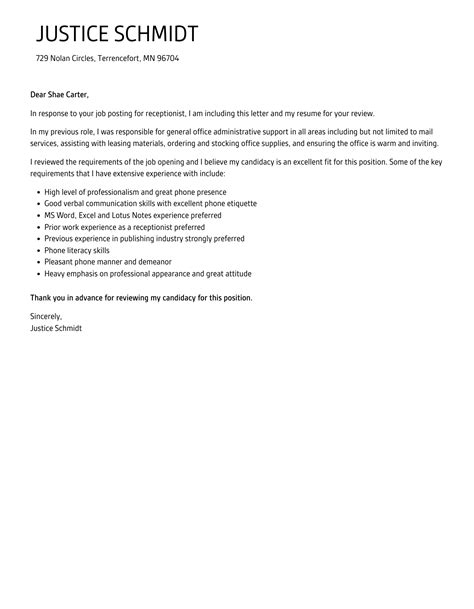 JUSTICE SCHMIDT

729 Nolan Circles, Terrencefort, MN 96704

Dear Shae Carter,

In response to your job posting for receptionist, I am including this letter and my resume for your review.

In my previous role, I was responsible for general office administrative support in all areas including but not limited to mail services, assisting with leasing materials, ordering and stocking office supplies, and ensuring the office is warm and inviting.

I reviewed the requirements of the job opening and I believe my candidacy is an excellent fit for this position. Some of the key requirements that I have extensive experience with include:

- High level of professionalism and great phone presence
- Good verbal communication skills with excellent phone etiquette
- MS Word, Excel and Lotus Notes experience preferred
- Prior work experience as a receptionist preferred
- Previous experience in publishing industry strongly preferred
- Phone literacy skills
- Pleasant phone manner and demeanor
- Heavy emphasis on professional appearance and great attitude

Thank you in advance for reviewing my candidacy for this position.

Sincerely,
Justice Schmidt